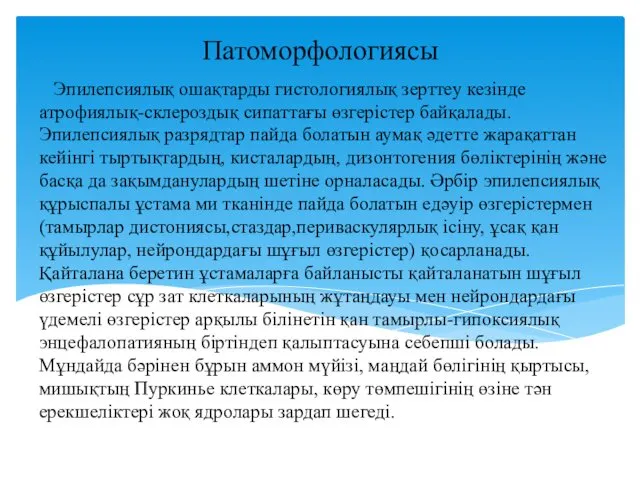 Патоморфологиясы

Эпилепсиялық ошақтарды гистологиялық зерттеу кезінде атрофиялық-склероздық сипаттағы өзгерістер байқалады. Эпилепсиялық разрядтар пайда болатын аумақ әдетте жарақаттан кейінгі тыртықтардың, кисталардың, дизонтогения бөліктерінің және басқа да зақымданулардың шетіне орналасады. Әрбір эпилепсиялық құрыспалы ұстама ми тканінде пайда болатын едәуір өзгерістермен (тамырлар дистониясы,стаздар,периваскулярлық ісіну, ұсақ қан құйылулар, нейрондардағы шұғыл өзгерістер) қосарланады. Қайталана беретин ұстамаларға байланысты қайталанатын шұғыл өзгерістер сұр зат клеткаларының жұтаңдауы мен нейрондардағы үдемелі өзгерістер арқылы білінетін қан тамырлы-гипоксиялық энцефалопатияның біртіндеп қалыптасуына себепші болады. Мұндайда бәрінен бұрын аммон мүйізі, маңдай бөлігінің қыртысы, мишықтың Пуркинье клеткалары, көру төмпешігінің өзіне тән ерекшеліктері жоқ ядролары зардап шегеді.